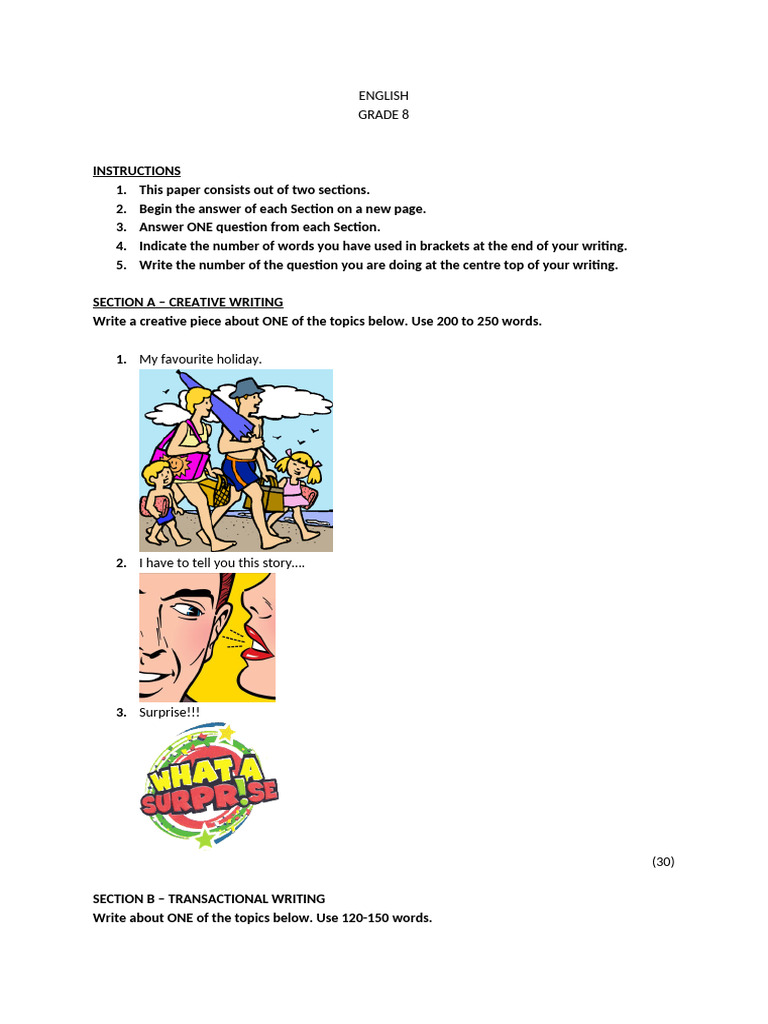 ENGLISH
GRADE 8

INSTRUCTIONS
1. This paper consists out of two sections.
2. Begin the answer of each Section on a new page.
3. Answer ONE question from each Section.
4. Indicate the number of words you have used in brackets at the end of your writing.
5. Write the number of the question you are doing at the centre top of your writing.

SECTION A – CREATIVE WRITING
Write a creative piece about ONE of the topics below. Use 200 to 250 words.

1. My favourite holiday.

2. I have to tell you this story....

3. Surprise!!!

WHAT A SURPR!SE

(30)

SECTION B – TRANSACTIONAL WRITING
Write about ONE of the topics below. Use 120-150 words.